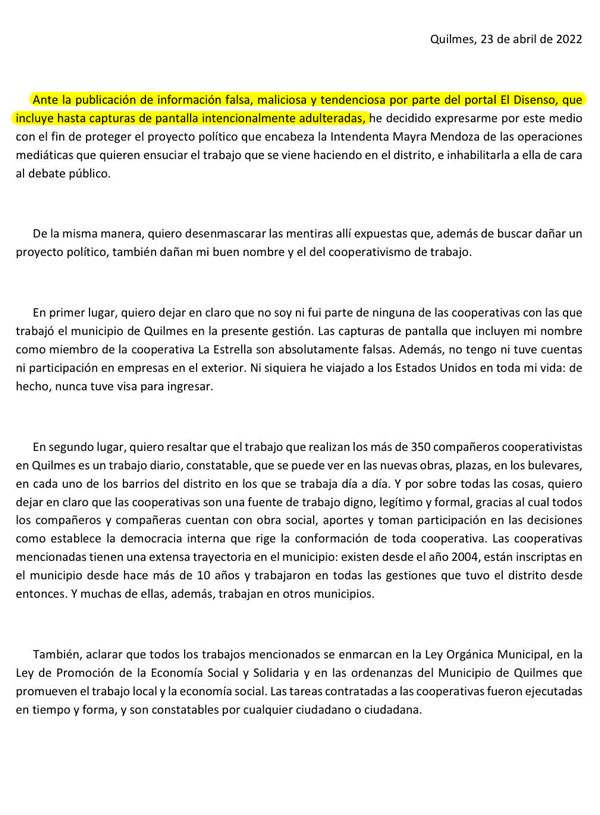 Quilmes, 23 de abril de 2022

Ante la publicación de información falsa, maliciosa y tendenciosa por parte del portal El Disenso, que incluye hasta capturas de pantalla intencionalmente adulteradas, he decidido expresarme por este medio con el fin de proteger el proyecto político que encabeza la Intendenta Mayra Mendoza de las operaciones mediáticas que quieren ensuciar el trabajo que se viene haciendo en el distrito, e inhabilitarla a ella de cara al debate público.

De la misma manera, quiero desenmascarar las mentiras allí expuestas que, además de buscar dañar un proyecto político, también dañan mi buen nombre y el del cooperativismo de trabajo.

En primer lugar, quiero dejar en claro que no soy ni fui parte de ninguna de las cooperativas con las que trabajó el municipio de Quilmes en la presente gestión. Las capturas de pantalla que incluyen mi nombre como miembro de la cooperativa La Estrella son absolutamente falsas. Además, no tengo ni tuve cuentas ni participación en empresas en el exterior. Ni siquiera he viajado a los Estados Unidos en toda mi vida: de hecho, nunca tuve visa para ingresar.

En segundo lugar, quiero resaltar que el trabajo que realizan los más de 350 compañeros cooperativistas en Quilmes es un trabajo diario, constatable, que se puede ver en las nuevas obras, plazas, en los bulevares, en cada uno de los barrios del distrito en los que se trabaja día a día. Y por sobre todas las cosas, quiero dejar en claro que las cooperativas son una fuente de trabajo digno, legítimo y formal, gracias al cual todos los compañeros y compañeras cuentan con obra social, aportes y toman participación en las decisiones como establece la democracia interna que rige la conformación de toda cooperativa. Las cooperativas mencionadas tienen una extensa trayectoria en el municipio: existen desde el año 2004, están inscriptas en el municipio desde hace más de 10 años y trabajaron en todas las gestiones que tuvo el distrito desde entonces. Y muchas de ellas, además, trabajan en otros municipios.

También, aclarar que todos los trabajos mencionados se enmarcan en la Ley Orgánica Municipal, en la Ley de Promoción de la Economía Social y Solidaria y en las ordenanzas del Municipio de Quilmes que promueven el trabajo local y la economía social. Las tareas contratadas a las cooperativas fueron ejecutadas en tiempo y forma, y son constatables por cualquier ciudadano o ciudadana.